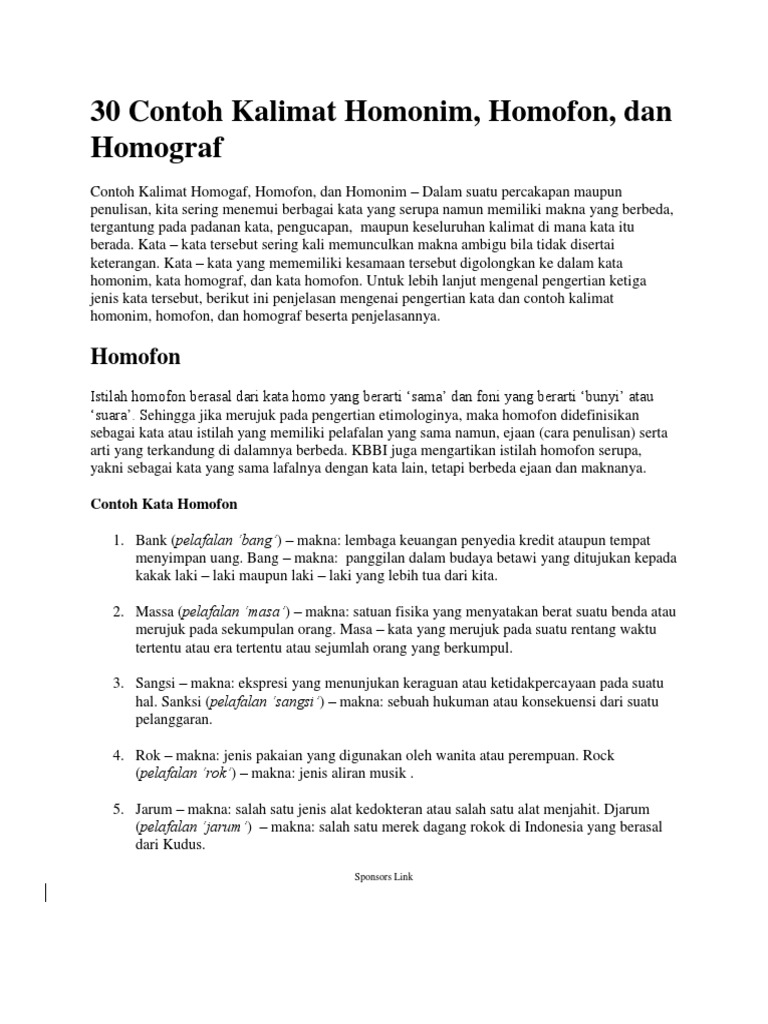 30 Contoh Kalimat Homonim, Homofon, dan Homograf

Contoh Kalimat Homogaf, Homofon, dan Homonim – Dalam suatu percakapan maupun penulisan, kita sering menemui berbagai kata yang serupa namun memiliki makna yang berbeda, tergantung pada padanan kata, pengucapan, maupun keseluruhan kalimat di mana kata itu berada. Kata – kata tersebut sering kali memunculkan makna ambigu bila tidak disertai keterangan. Kata – kata yang mememiliki kesamaan tersebut digolongkan ke dalam kata homonim, kata homograf, dan kata homofon. Untuk lebih lanjut mengenal pengertian ketiga jenis kata tersebut, berikut ini penjelasan mengenai pengertian kata dan contoh kalimat homonim, homofon, dan homograf beserta penjelasannya.

Homofon

Istilah homofon berasal dari kata homo yang berarti 'sama' dan foni yang berarti 'bunyi' atau 'suara'. Sehingga jika merujuk pada pengertian etimologinya, maka homofon didefinisikan sebagai kata atau istilah yang memiliki pelafalan yang sama namun, ejaan (cara penulisan) serta arti yang terkandung di dalamnya berbeda. KBBI juga mengartikan istilah homofon serupa, yakni sebagai kata yang sama lafalnya dengan kata lain, tetapi berbeda ejaan dan maknanya.

Contoh Kata Homofon

1. Bank (pelafalan 'bang') – makna: lembaga keuangan penyedia kredit ataupun tempat menyimpan uang. Bang – makna: panggilan dalam budaya betawi yang ditujukan kepada kakak laki – laki maupun laki – laki yang lebih tua dari kita.

2. Massa (pelafalan 'masa') – makna: satuan fisika yang menyatakan berat suatu benda atau merujuk pada sekumpulan orang. Masa – kata yang merujuk pada suatu rentang waktu tertentu atau era tertentu atau sejumlah orang yang berkumpul.

3. Sangsi – makna: ekspresi yang menunjukan keraguan atau ketidakpercayaan pada suatu hal. Sanksi (pelafalan 'sangsi') – makna: sebuah hukuman atau konsekuensi dari suatu pelanggaran.

4. Rok – makna: jenis pakaian yang digunakan oleh wanita atau perempuan. Rock (pelafalan 'rok') – makna: jenis aliran musik .

5. Jarum – makna: salah satu jenis alat kedokteran atau salah satu alat menjahit. Djarum (pelafalan 'jarum') – makna: salah satu merek dagang rokok di Indonesia yang berasal dari Kudus.

Sponsors Link